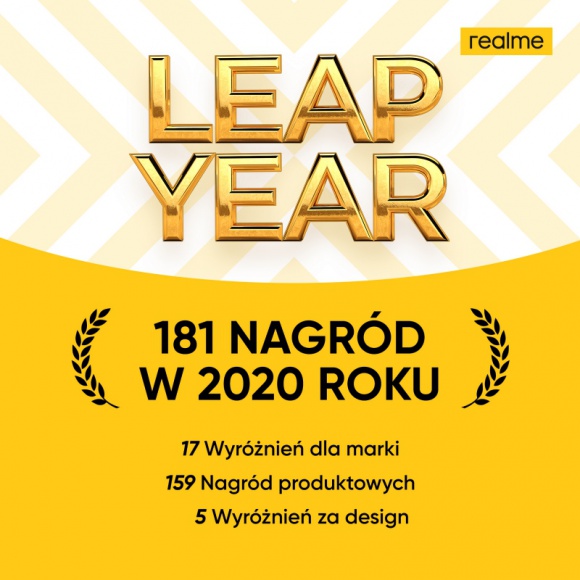 realme

LEAP YEAR

181 NAGRÓD W 2020 ROKU

17 Wyróżnień dla marki

159 Nagród produktowych

5 Wyróżnień za design